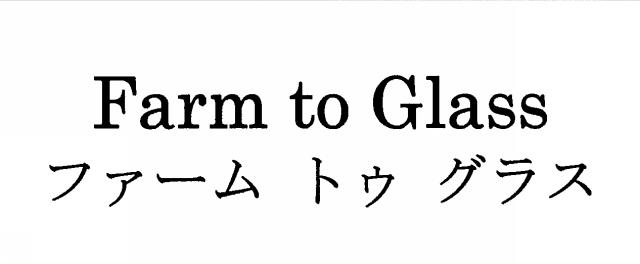 Farm to Glass
ファーム トゥ グラス